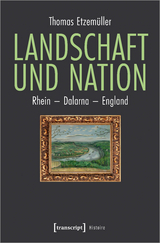 Thomas Etzemüller

LANDSCHAFT UND NATION

Rhein – Dalarna – England

[transcript] Histoire